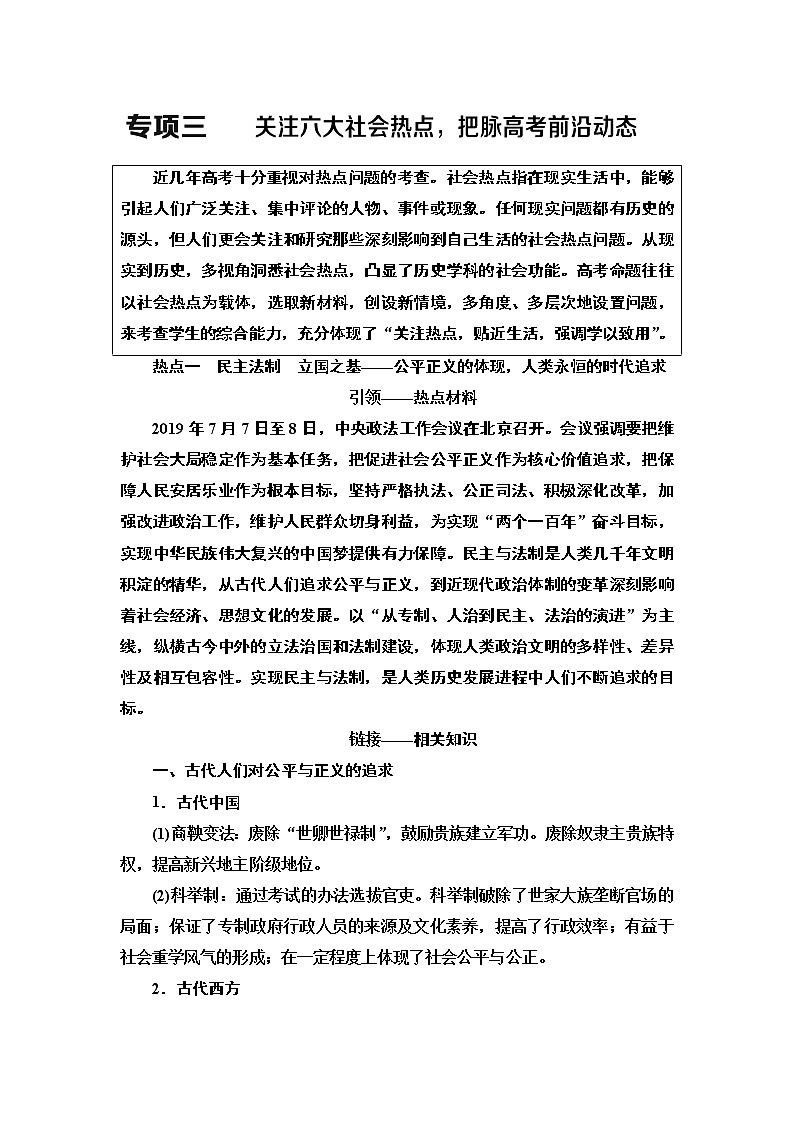 专项三　关注六大社会热点，把脉高考前沿动态

近几年高考十分重视对热点问题的考查。社会热点指在现实生活中，能够引起人们广泛关注、集中评论的人物、事件或现象。任何现实问题都有历史的源头，但人们更会关注和研究那些深刻影响到自己生活的社会热点问题。从现实到历史，多视角洞悉社会热点，凸显了历史学科的社会功能。高考命题往往以社会热点为载体，选取新材料，创设新情境，多角度、多层次地设置问题，来考查学生的综合能力，充分体现了“关注热点，贴近生活，强调学以致用”。

热点一　民主法制　立国之基——公平正义的体现，人类永恒的时代追求

引领——热点材料

2019年7月7日至8日，中央政法工作会议在北京召开。会议强调要把维护社会大局稳定作为基本任务，把促进社会公平正义作为核心价值追求，把保障人民安居乐业作为根本目标，坚持严格执法、公正司法、积极深化改革，加强改进政治工作，维护人民群众切身利益，为实现“两个一百年”奋斗目标，实现中华民族伟大复兴的中国梦提供有力保障。民主与法制是人类几千年文明积淀的精华，从古代人们追求公平与正义，到近现代政治体制的变革深刻影响着社会经济、思想文化的发展。以“从专制、人治到民主、法治的演进”为主线，纵横古今中外的立法治国和法制建设，体现人类政治文明的多样性、差异性及相互包容性。实现民主与法制，是人类历史发展进程中人们不断追求的目标。

链接——相关知识

一、古代人们对公平与正义的追求

1．古代中国

(1)商鞅变法：废除“世卿世禄制”，鼓励贵族建立军功。废除奴隶主贵族特权，提高新兴地主阶级地位。

(2)科举制：通过考试的办法选拔官吏。科举制破除了世家大族垄断官场的局面；保证了专制政府行政人员的来源及文化素养，提高了行政效率；有益于社会重学风气的形成；在一定程度上体现了社会公平与公正。

2．古代西方